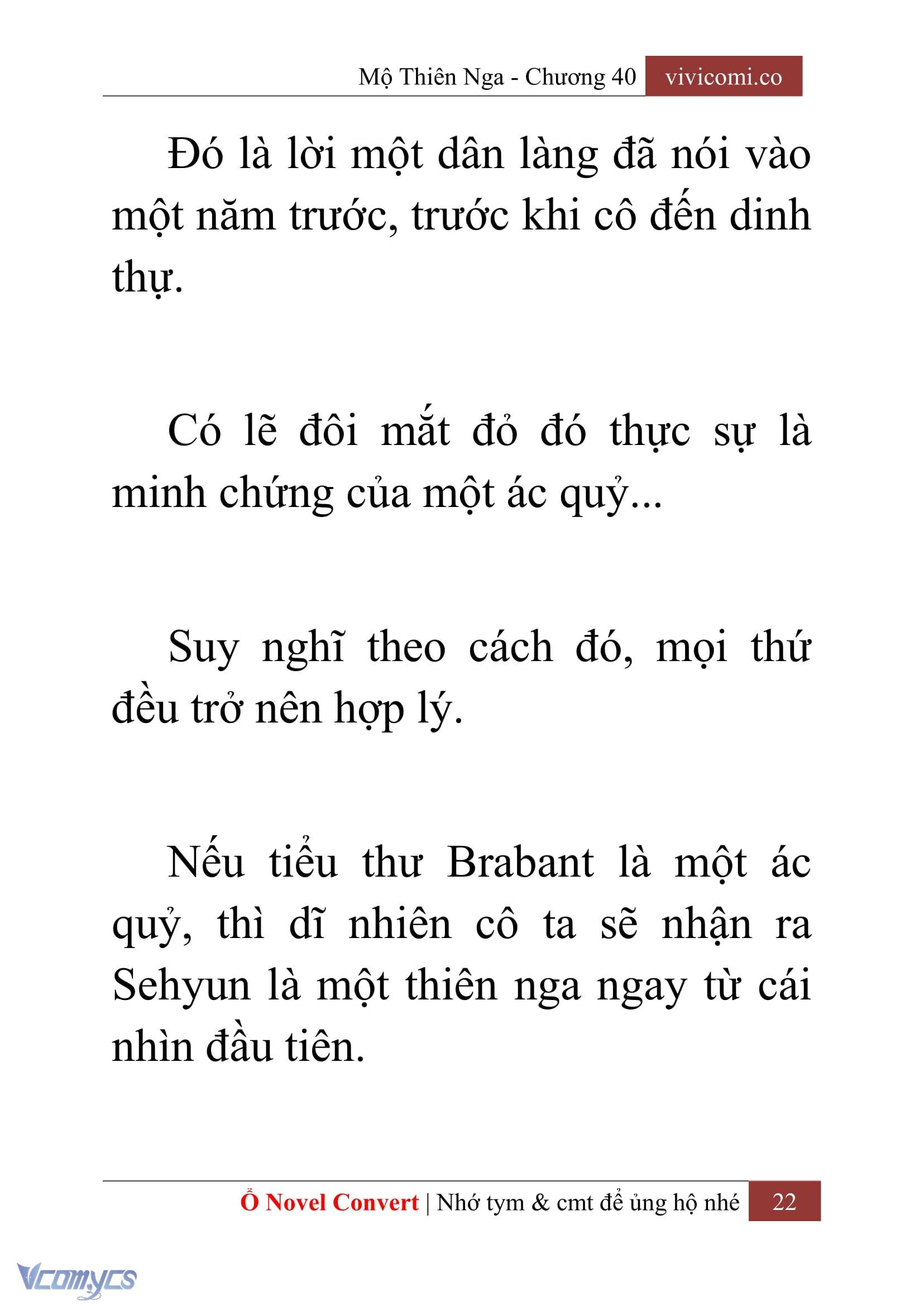 Mộ Thiên Nga - Chương 40 vivicomi.co

Đó là lời một dân làng đã nói vào một năm trước, trước khi cô đến dinh thự.

Có lẽ đôi mắt đỏ đó thực sự là minh chứng của một ác quỷ...

Suy nghĩ theo cách đó, mọi thứ đều trở nên hợp lý.

Nếu tiểu thư Brabant là một ác quỷ, thì dĩ nhiên cô ta sẽ nhận ra Sehyun là một thiên nga ngay từ cái nhìn đầu tiên.

Ổ Novel Convert | Nhớ tym & cmt để ủng hộ nhé 22

Vcomycs